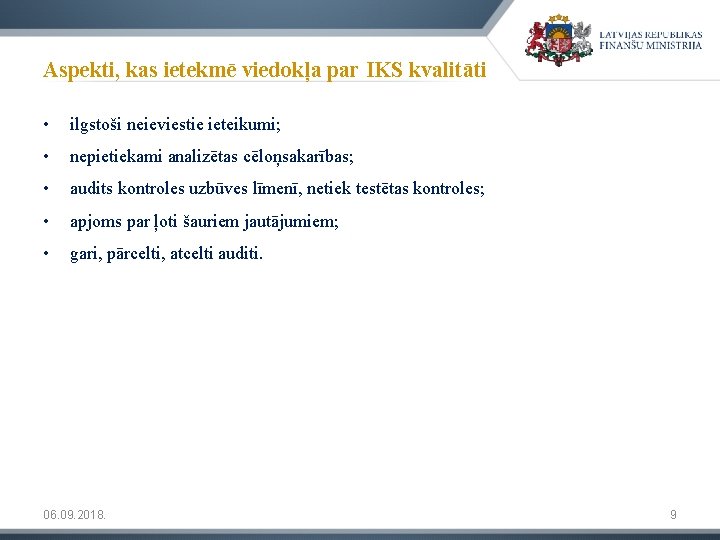 LATVIJAS REPUBLIKAS
FINANŠU MINISTRIJA

Aspekti, kas ietekmē viedokļa par IKS kvalitāti

• ilgstoši neieviestie ieteikumi;
• nepietiekami analizētas cēloņsakarības;
• audits kontroles uzbūves līmenī, netiek testētas kontroles;
• apjoms par ļoti šauriem jautājumiem;
• gari, pārcelti, atcelti auditi.

06.09.2018.

9